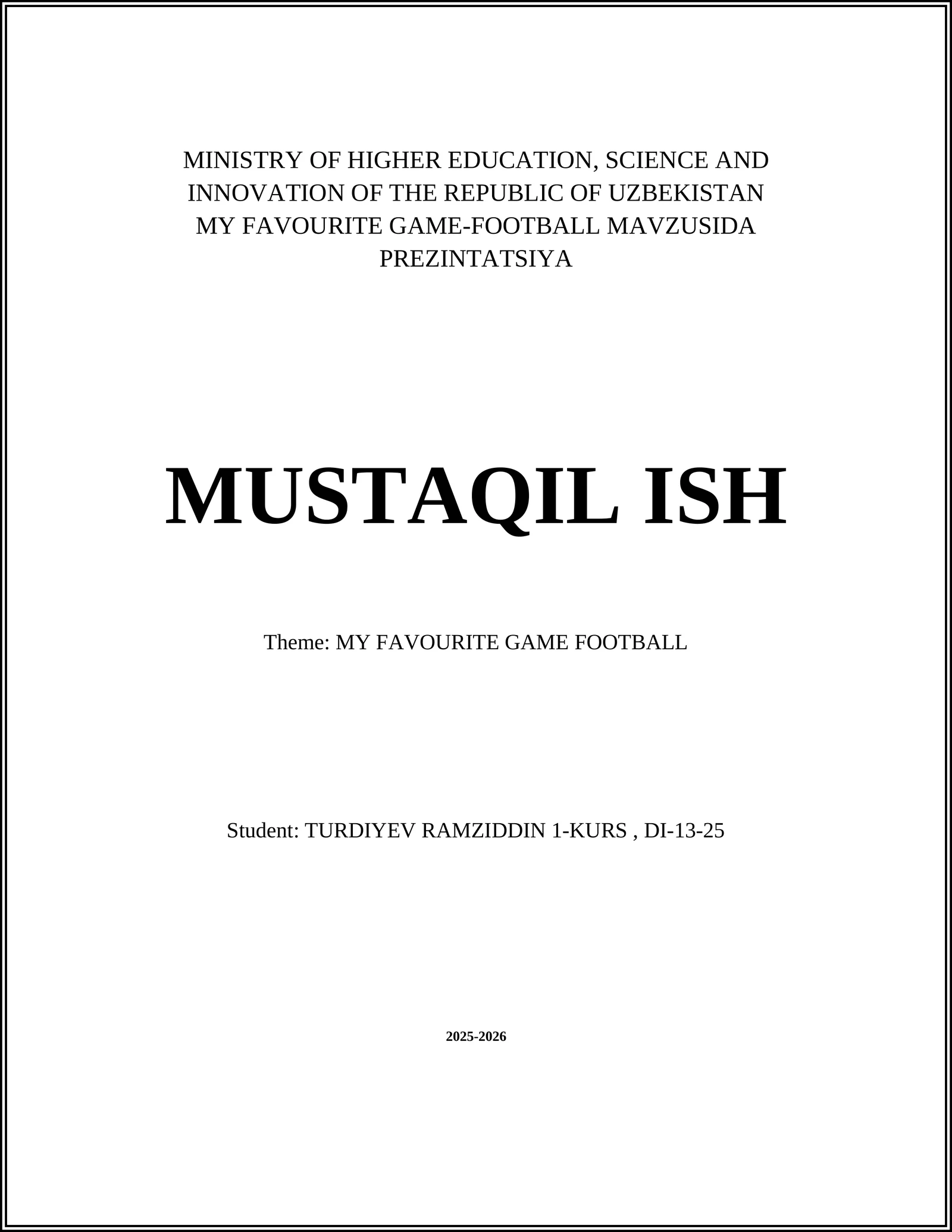 MINISTRY OF HIGHER EDUCATION, SCIENCE AND INNOVATION OF THE REPUBLIC OF UZBEKISTAN MY FAVOURITE GAME-FOOTBALL MAVZUSIDA PREZINTATSIYA

MUSTAQIL ISH

Theme: MY FAVOURITE GAME FOOTBALL

Student: TURDIYEV RAMZIDDIN 1-KURS , DI-13-25

2025-2026